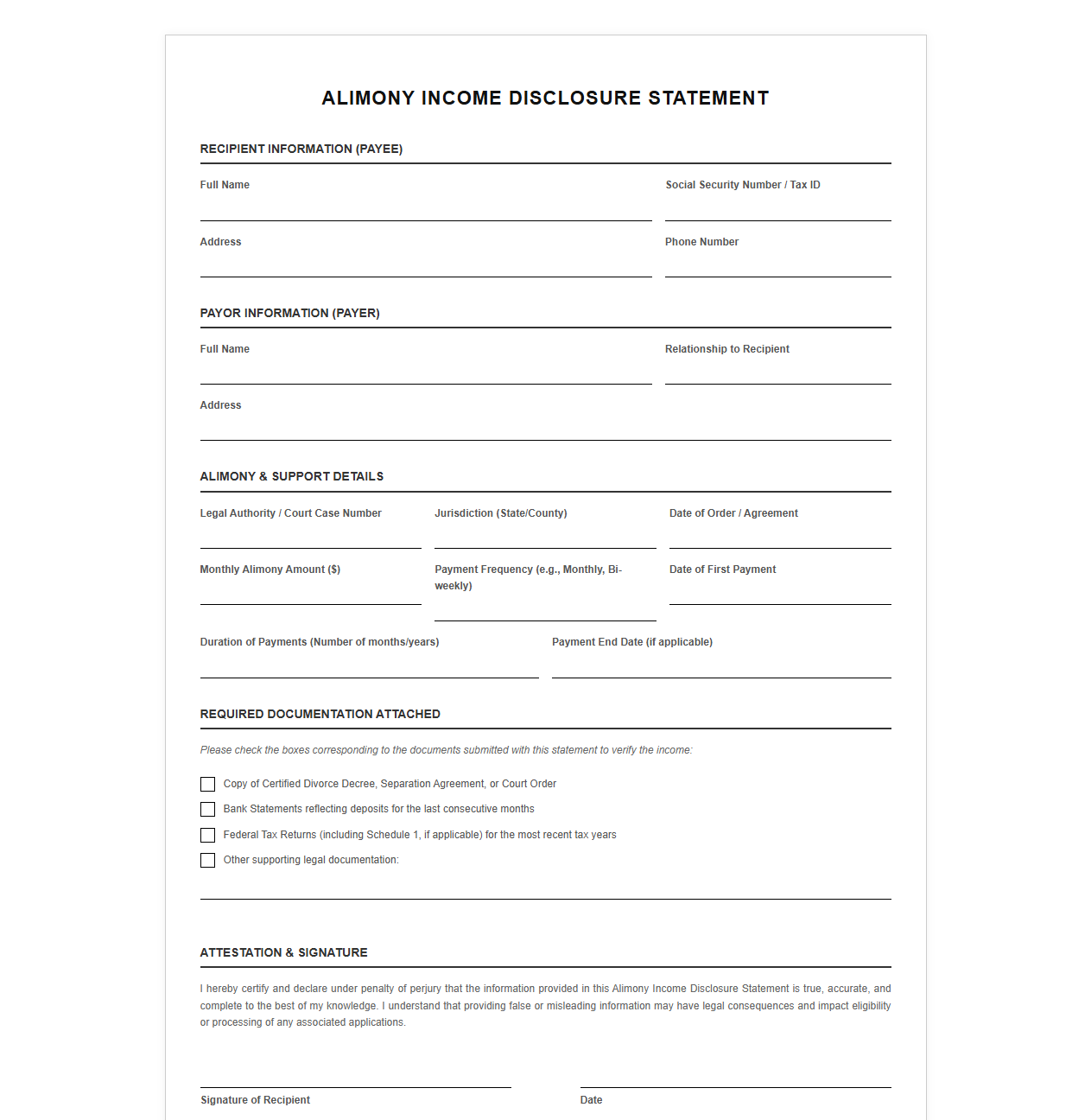 ALIMONY INCOME DISCLOSURE STATEMENT

RECIPIENT INFORMATION (PAYEE)

Full Name ____
Social Security Number / Tax ID ____

Address ____
Phone Number ____

PAYOR INFORMATION (PAYER)

Full Name ____
Relationship to Recipient ____

Address ____

ALIMONY & SUPPORT DETAILS

Legal Authority / Court Case Number ____
Jurisdiction (State/County) ____
Date of Order / Agreement ____

Monthly Alimony Amount ($) ____
Payment Frequency (e.g., Monthly, Bi-weekly) ____
Date of First Payment ____

Duration of Payments (Number of months/years) ____
Payment End Date (if applicable) ____

REQUIRED DOCUMENTATION ATTACHED

Please check the boxes corresponding to the documents submitted with this statement to verify the income:

☐ Copy of Certified Divorce Decree, Separation Agreement, or Court Order
☐ Bank Statements reflecting deposits for the last consecutive months
☐ Federal Tax Returns (including Schedule 1, if applicable) for the most recent tax years
☐ Other supporting legal documentation: ____

ATTESTATION & SIGNATURE

I hereby certify and declare under penalty of perjury that the information provided in this Alimony Income Disclosure Statement is true, accurate, and complete to the best of my knowledge. I understand that providing false or misleading information may have legal consequences and impact eligibility or processing of any associated applications.

____
Signature of Recipient

____
Date